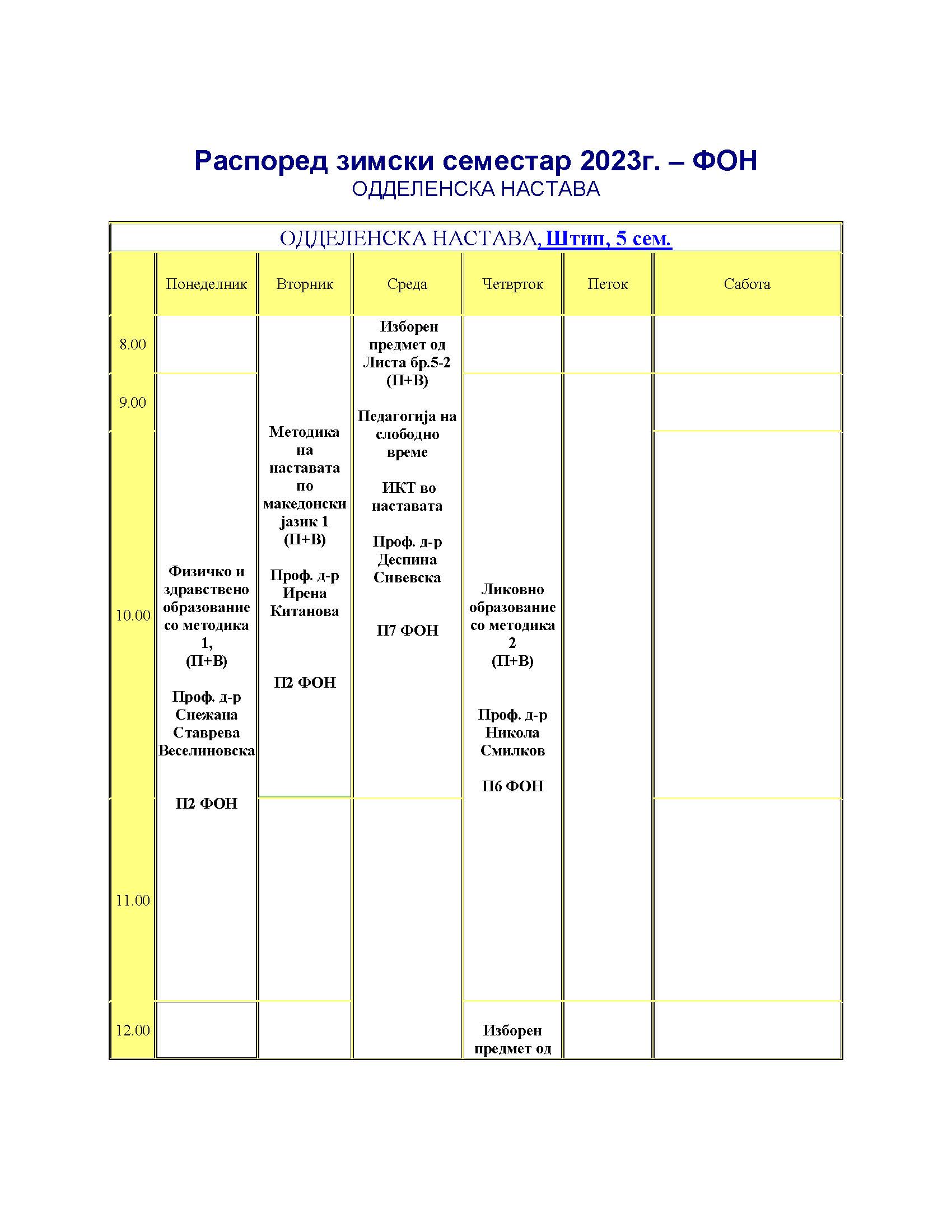 Распоред зимски семестар 2023г. – ФОН
ОДДЕЛЕНСКА НАСТАВА

ОДДЕЛЕНСКА НАСТАВА, Штип, 5 сем.

| | Понеделник | Вторник | Среда | Четврток | Петок | Сабота |
|---|---|---|---|---|---|---|
| 8.00 | | Методика на наставата по македонски јазик 1 (П+В) Проф. д-р Ирена Китанова П2 ФОН | Изборен предмет од Листа бр.5-2 (П+В) Педагогија на слободно време ИКТ во наставата Проф. д-р Деспина Сивевска П7 ФОН | | | |
| 9.00 | Физичко и здравствено образование со методика 1, (П+В) Проф. д-р Снежана Ставрева Веселиновска П2 ФОН | | | Ликовно образование со методика 2 (П+В) Проф. д-р Никола Смилков П6 ФОН | | |
| 10.00 | | | | | | |
| 11.00 | | | | | | |
| 12.00 | | | | Изборен предмет од | | |